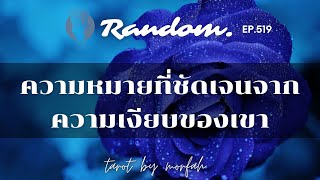 Random. EP.519

ความหมายที่ชัดเจนจาก
ความเงียบของเขา

tarot by morfah